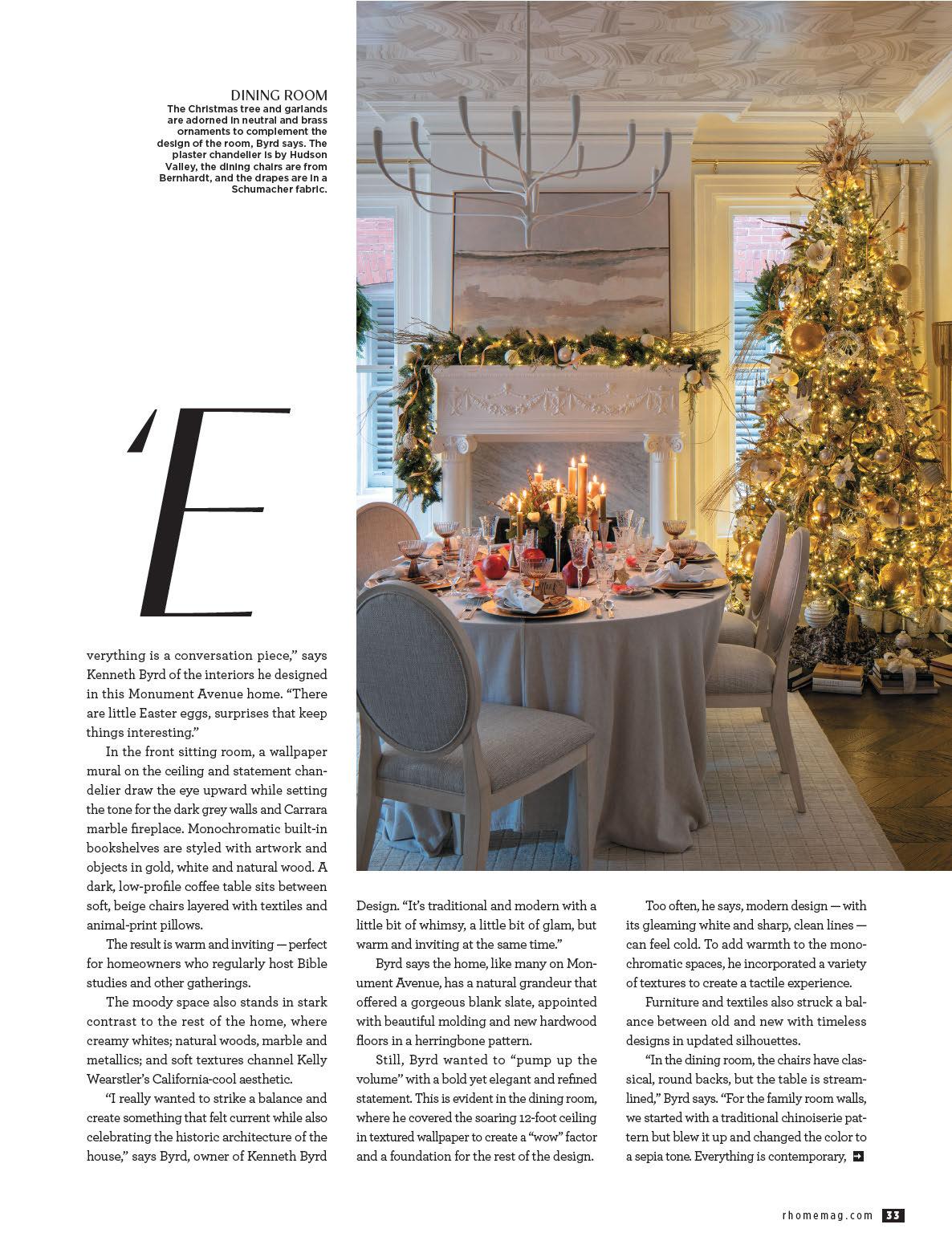 DINING ROOM
The Christmas tree and garlands are adorned in neutral and brass ornaments to complement the design of the room, Byrd says. The plaster chandelier is by Hudson Valley, the dining chairs are from Bernhardt, and the drapes are in a Schumacher fabric.

'Everything is a conversation piece," says Kenneth Byrd of the interiors he designed in this Monument Avenue home. "There are little Easter eggs, surprises that keep things interesting."

In the front sitting room, a wallpaper mural on the ceiling and statement chandelier draw the eye upward while setting the tone for the dark grey walls and Carrara marble fireplace. Monochromatic built-in bookshelves are styled with artwork and objects in gold, white and natural wood. A dark, low-profile coffee table sits between soft, beige chairs layered with textiles and animal-print pillows.

The result is warm and inviting — perfect for homeowners who regularly host Bible studies and other gatherings.

The moody space also stands in stark contrast to the rest of the home, where creamy whites; natural woods, marble and metallics; and soft textures channel Kelly Wearstler's California-cool aesthetic.

"I really wanted to strike a balance and create something that felt current while also celebrating the historic architecture of the house," says Byrd, owner of Kenneth Byrd Design. "It's traditional and modern with a little bit of whimsy, a little bit of glam, but warm and inviting at the same time."

Byrd says the home, like many on Monument Avenue, has a natural grandeur that offered a gorgeous blank slate, appointed with beautiful molding and new hardwood floors in a herringbone pattern.

Still, Byrd wanted to "pump up the volume" with a bold yet elegant and refined statement. This is evident in the dining room, where he covered the soaring 12-foot ceiling in textured wallpaper to create a "wow" factor and a foundation for the rest of the design.

Too often, he says, modern design — with its gleaming white and sharp, clean lines — can feel cold. To add warmth to the monochromatic spaces, he incorporated a variety of textures to create a tactile experience.

Furniture and textiles also struck a balance between old and new with timeless designs in updated silhouettes.

"In the dining room, the chairs have classical, round backs, but the table is streamlined," Byrd says. "For the family room walls, we started with a traditional chinoiserie pattern but blew it up and changed the color to a sepia tone. Everything is contemporary,

rhomemag.com 33